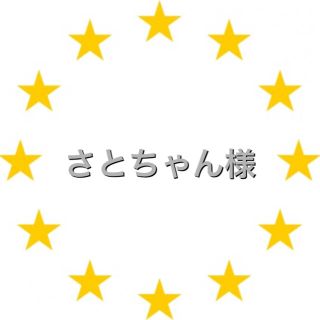 さとちゃん様